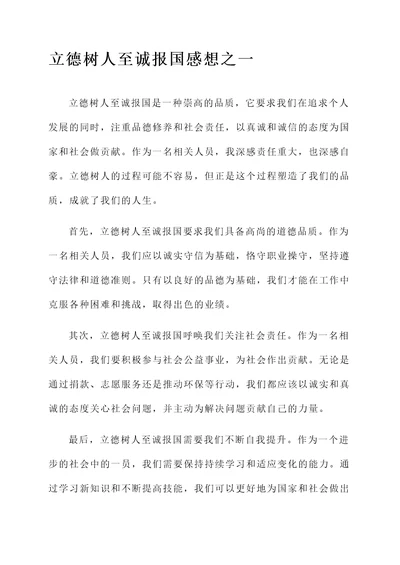 立德树人至诚报国感想之一

立德树人至诚报国是一种崇高的品质，它要求我们在追求个人发展的同时，注重品德修养和社会责任，以真诚和诚信的态度为国家和社会做贡献。作为一名相关人员，我深感责任重大，也深感自豪。立德树人的过程可能不容易，但正是这个过程塑造了我们的品质，成就了我们的人生。

首先，立德树人至诚报国要求我们具备高尚的道德品质。作为一名相关人员，我们应以诚实守信为基础，恪守职业操守，坚持遵守法律和道德准则。只有以良好的品德为基础，我们才能在工作中克服各种困难和挑战，取得出色的业绩。

其次，立德树人至诚报国呼唤我们关注社会责任。作为一名相关人员，我们要积极参与社会公益事业，为社会作出贡献。无论是通过捐款、志愿服务还是推动环保等行动，我们都应该以诚实和真诚的态度关心社会问题，并主动为解决问题贡献自己的力量。

最后，立德树人至诚报国需要我们不断自我提升。作为一个进步的社会中的一员，我们需要保持持续学习和适应变化的能力。通过学习新知识和不断提高技能，我们可以更好地为国家和社会做出